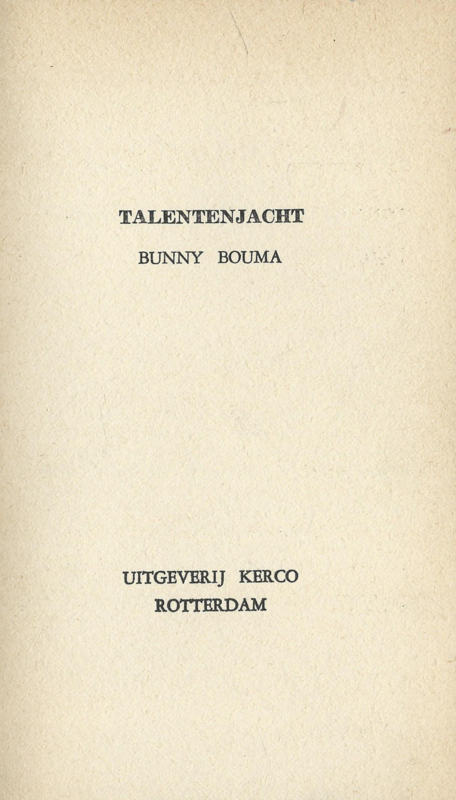 TALENTENJACHT

BUNNY BOUMA

UITGEVERIJ KERCO
ROTTERDAM